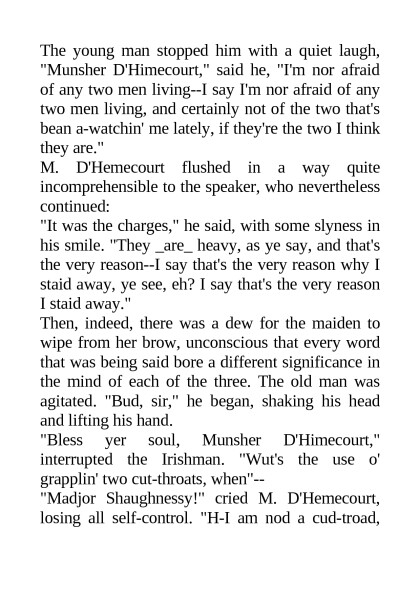 The young man stopped him with a quiet laugh, "Munsher D'Himecourt," said he, "I'm nor afraid of any two men living--I say I'm nor afraid of any two men living, and certainly not of the two that's bean a-watchin' me lately, if they're the two I think they are."

M. D'Hemecourt flushed in a way quite incomprehensible to the speaker, who nevertheless continued:

"It was the charges," he said, with some slyness in his smile. "They _are_ heavy, as ye say, and that's the very reason--I say that's the very reason why I staid away, ye see, eh? I say that's the very reason I staid away."

Then, indeed, there was a dew for the maiden to wipe from her brow, unconscious that every word that was being said bore a different significance in the mind of each of the three. The old man was agitated. "Bud, sir," he began, shaking his head and lifting his hand.

"Bless yer soul, Munsher D'Himecourt," interrupted the Irishman. "Wut's the use o' grapplin' two cut-throats, when"--

"Madjor Shaughnessy!" cried M. D'Hemecourt, losing all self-control. "H-I am nod a cud-troad,